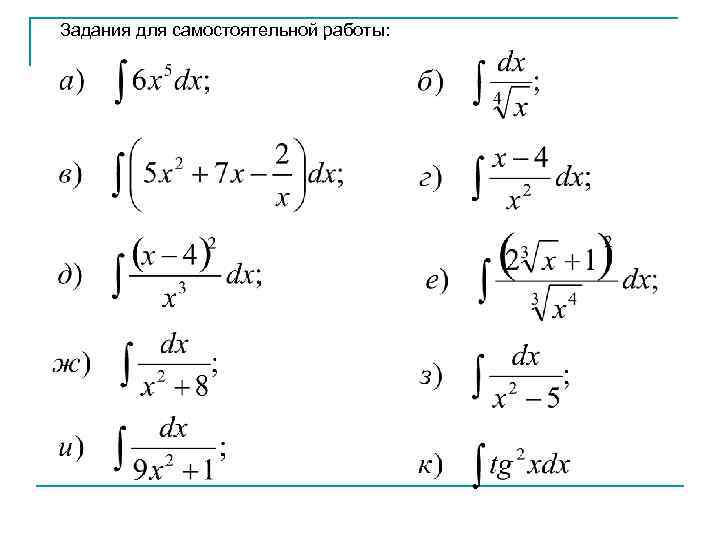 Задания для самостоятельной работы:

а) $\int 6x^5 dx;$

б) $\int \frac{dx}{\sqrt[4]{x}};$

в) $\int \left(5x^2 + 7x - \frac{2}{x}\right) dx;$

г) $\int \frac{x-4}{x^2} dx;$

д) $\int \frac{(x-4)^2}{x^3} dx;$

е) $\int \frac{\left(2\sqrt[3]{x}+1\right)^2}{\sqrt[3]{x^4}} dx;$

ж) $\int \frac{dx}{x^2+8};$

з) $\int \frac{dx}{x^2-5};$

и) $\int \frac{dx}{9x^2+1};$

к) $\int tg^2 x dx$